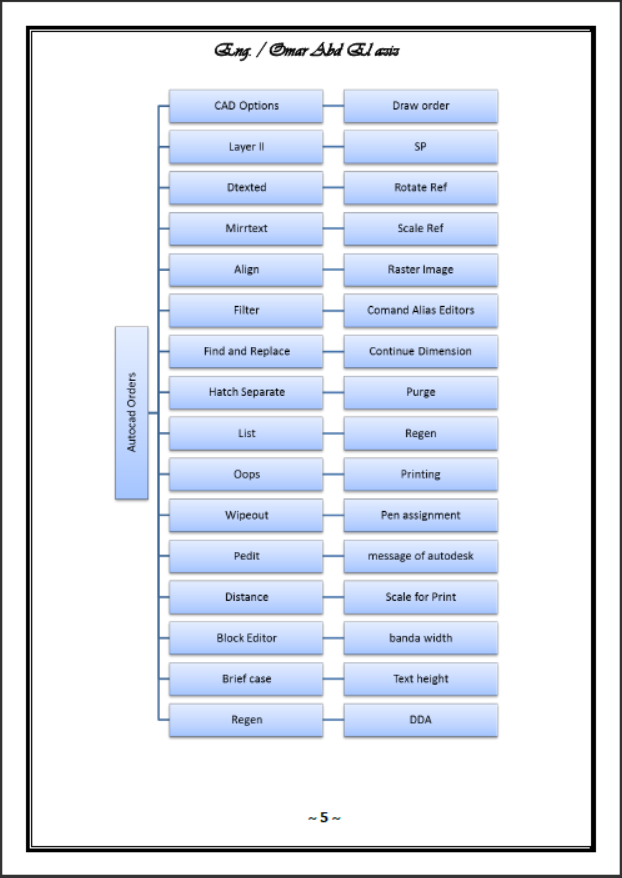 Eng. / Omar Abd El aziz

Autocad Orders

CAD Options
Layer II
Dtexted
Mirrtext
Align
Filter
Find and Replace
Hatch Separate
List
Oops
Wipeout
Pedit
Distance
Block Editor
Brief case
Regen

Draw order
SP
Rotate Ref
Scale Ref
Raster Image
Comand Alias Editors
Continue Dimension
Purge
Regen
Printing
Pen assignment
message of autodesk
Scale for Print
banda width
Text height
DDA

~ 5 ~